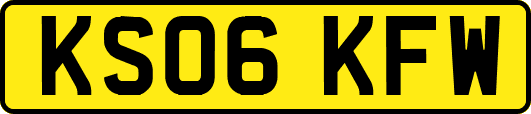 KS06 KFW